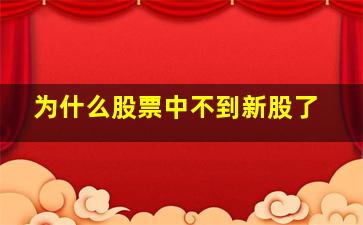 为什么股票中不到新股了